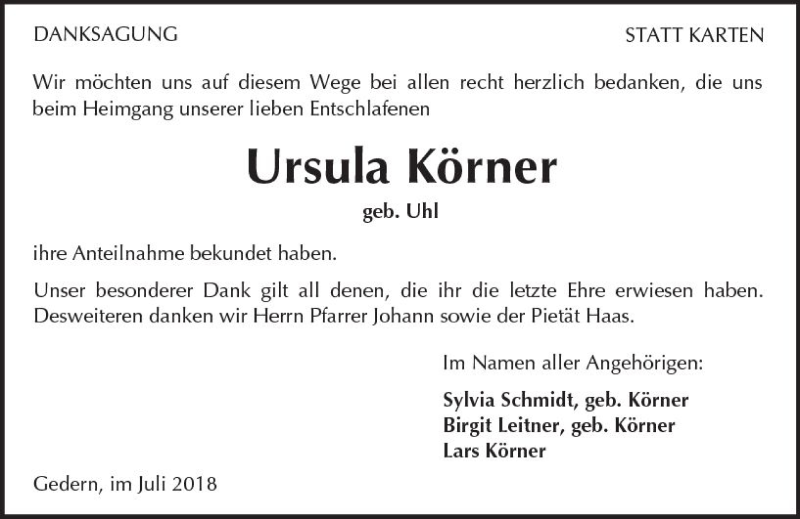 DANKSAGUNG

STATT KARTEN

Wir möchten uns auf diesem Wege bei allen recht herzlich bedanken, die uns beim Heimgang unserer lieben Entschlafenen

Ursula Körner

geb. Uhl

ihre Anteilnahme bekundet haben.

Unser besonderer Dank gilt all denen, die ihr die letzte Ehre erwiesen haben. Desweiteren danken wir Herrn Pfarrer Johann sowie der Pietät Haas.

Im Namen aller Angehörigen:

Sylvia Schmidt, geb. Körner
Birgit Leitner, geb. Körner
Lars Körner

Gedern, im Juli 2018